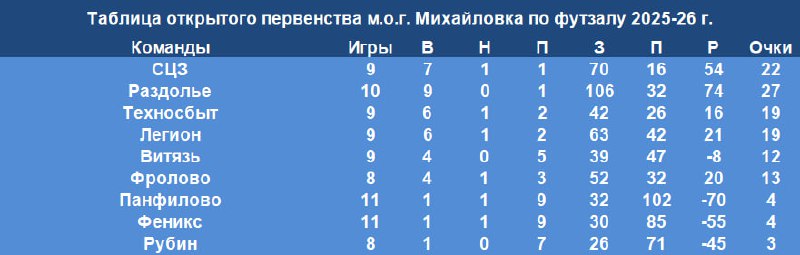 Таблица открытого первенства м.о.г. Михайловка по футзалу 2025-26 г.

| Команды | Игры | В | Н | П | З | П | Р | Очки |
|---|---|---|---|---|---|---|---|---|
| СЦЗ | 9 | 7 | 1 | 1 | 70 | 16 | 54 | 22 |
| Раздолье | 10 | 9 | 0 | 1 | 106 | 32 | 74 | 27 |
| Техносбыт | 9 | 6 | 1 | 2 | 42 | 26 | 16 | 19 |
| Легион | 9 | 6 | 1 | 2 | 63 | 42 | 21 | 19 |
| Витязь | 9 | 4 | 0 | 5 | 39 | 47 | -8 | 12 |
| Фролово | 8 | 4 | 1 | 3 | 52 | 32 | 20 | 13 |
| Панфилово | 11 | 1 | 1 | 9 | 32 | 102 | -70 | 4 |
| Феникс | 11 | 1 | 1 | 9 | 30 | 85 | -55 | 4 |
| Рубин | 8 | 1 | 0 | 7 | 26 | 71 | -45 | 3 |